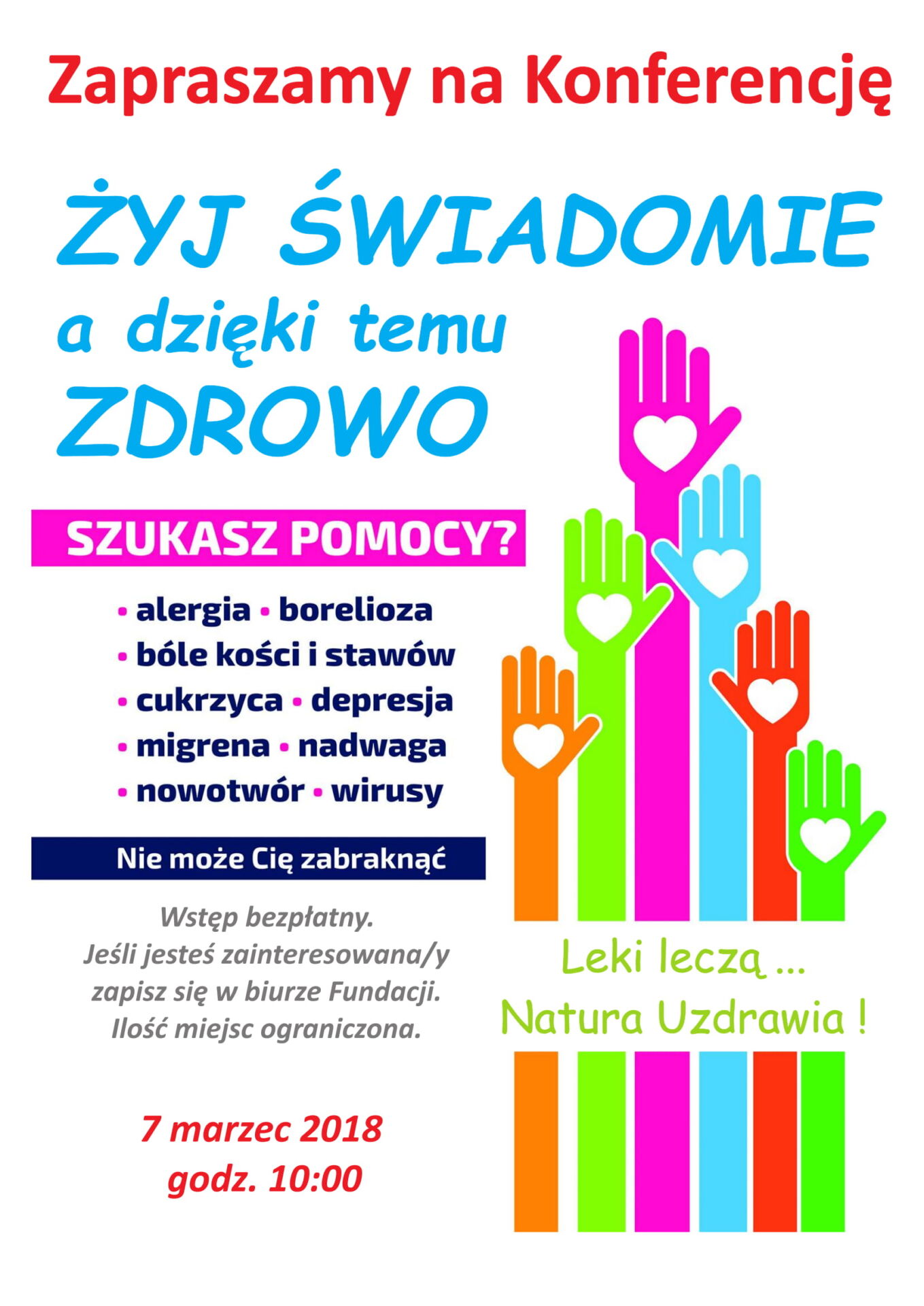 Zapraszamy na Konferencję

ŻYJ ŚWIADOMIE
a dzięki temu
ZDROWO

SZUKASZ POMOCY?

• alergia • borelioza
• bóle kości i stawów
• cukrzyca • depresja
• migrena • nadwaga
• nowotwór • wirusy

Nie może Cię zabraknąć

Wstęp bezpłatny.
Jeśli jesteś zainteresowana/y
zapisz się w biurze Fundacji.
Ilość miejsc ograniczona.

7 marzec 2018
godz. 10:00

Leki leczą ...
Natura Uzdrawia !